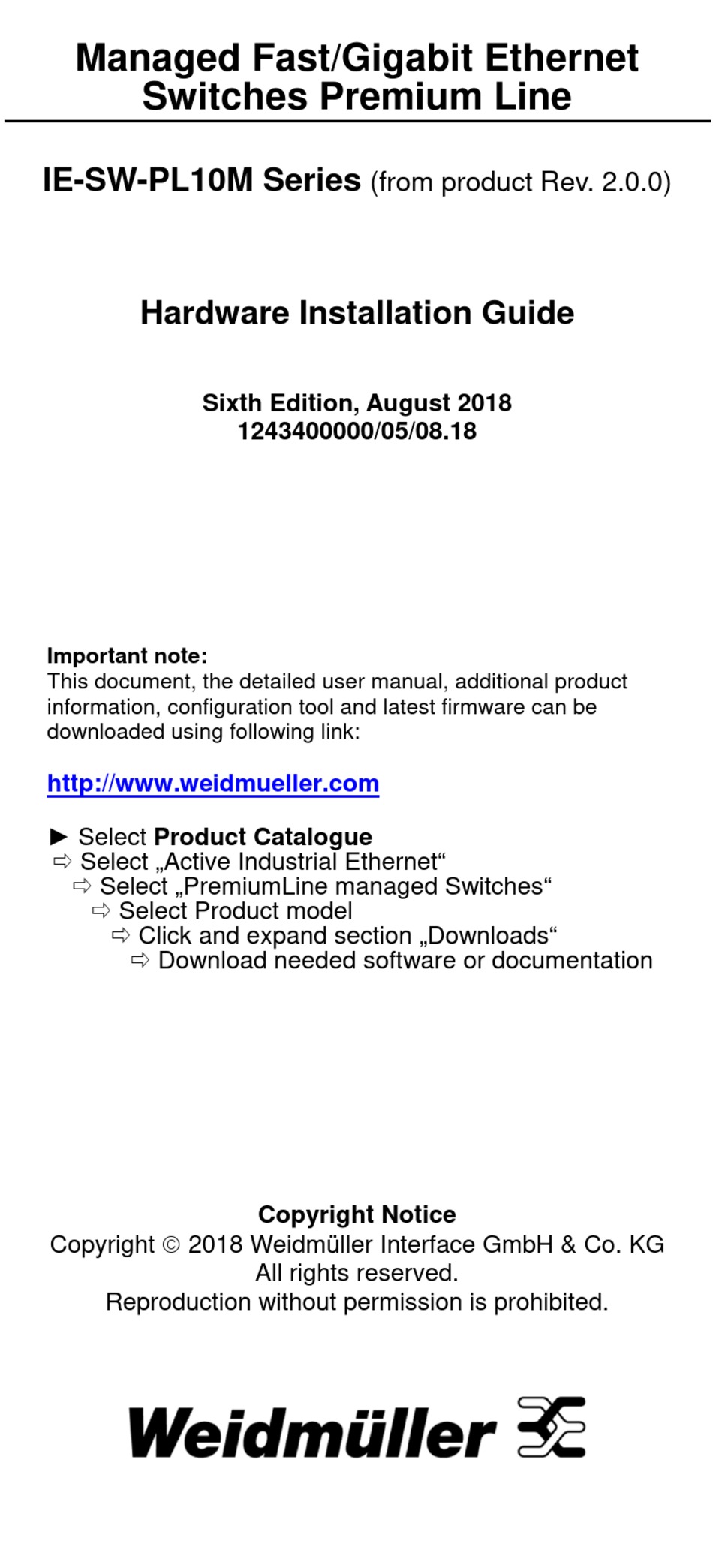 Managed Fast/Gigabit Ethernet Switches Premium Line

IE-SW-PL10M Series (from product Rev. 2.0.0)

Hardware Installation Guide

Sixth Edition, August 2018
1243400000/05/08.18

Important note:
This document, the detailed user manual, additional product information, configuration tool and latest firmware can be downloaded using following link:

http://www.weidmueller.com

► Select Product Catalogue
⇨ Select „Active Industrial Ethernet“
⇨ Select „PremiumLine managed Switches“
⇨ Select Product model
⇨ Click and expand section „Downloads“
⇨ Download needed software or documentation

Copyright Notice
Copyright © 2018 Weidmüller Interface GmbH & Co. KG
All rights reserved.
Reproduction without permission is prohibited.

Weidmüller